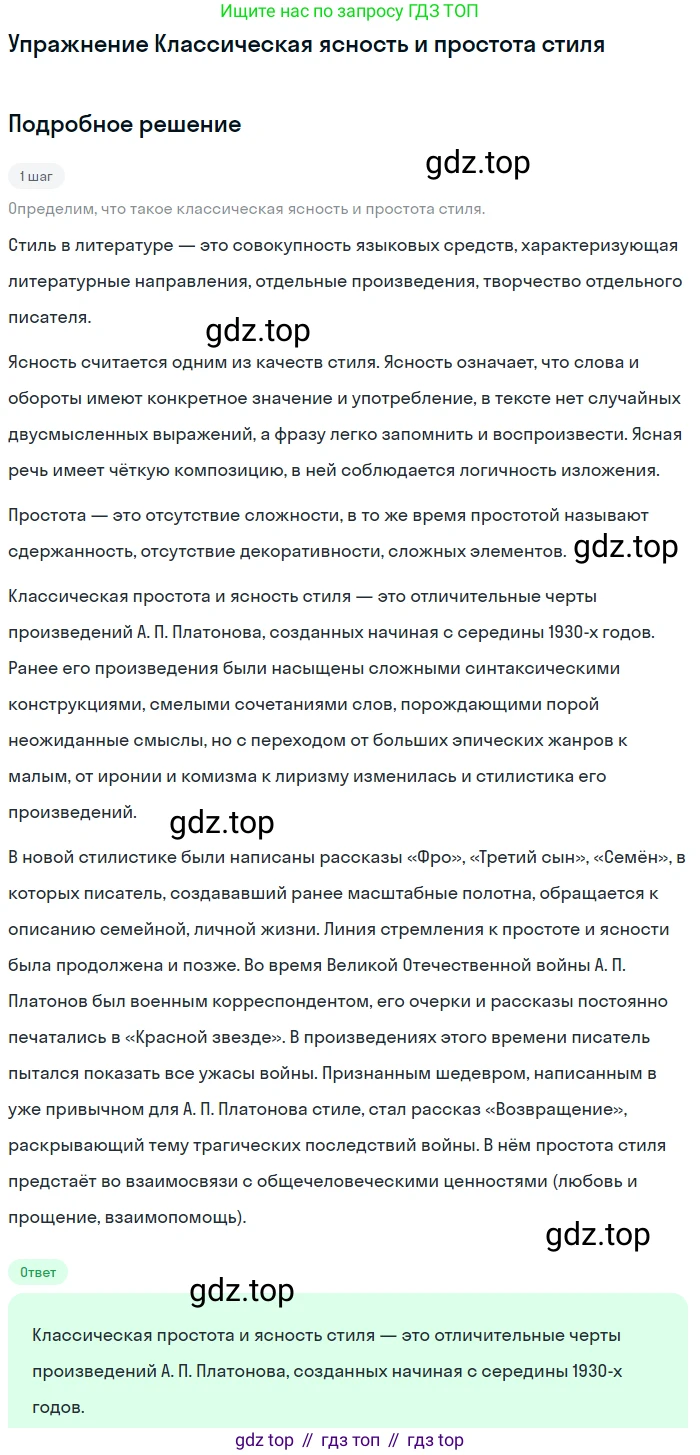 Ищите нас по запросу ГДЗ ТОП

Упражнение Классическая ясность и простота стиля

Подробное решение

1 шаг

gdz.top

Определим, что такое классическая ясность и простота стиля.

Стиль в литературе — это совокупность языковых средств, характеризующая литературные направления, отдельные произведения, творчество отдельного писателя.

gdz.top

Ясность считается одним из качеств стиля. Ясность означает, что слова и обороты имеют конкретное значение и употребление, в тексте нет случайных двусмысленных выражений, а фразу легко запомнить и воспроизвести. Ясная речь имеет чёткую композицию, в ней соблюдается логичность изложения.

Простота — это отсутствие сложности, в то же время простотой называют сдержанность, отсутствие декоративности, сложных элементов. gdz.top

Классическая простота и ясность стиля — это отличительные черты произведений А. П. Платонова, созданных начиная с середины 1930-х годов. Ранее его произведения были насыщены сложными синтаксическими конструкциями, смелыми сочетаниями слов, порождающими порой неожиданные смыслы, но с переходом от больших эпических жанров к малым, от иронии и комизма к лиризму изменилась и стилистика его произведений.

gdz.top

В новой стилистике были написаны рассказы «Фро», «Третий сын», «Семён», в которых писатель, создававший ранее масштабные полотна, обращается к описанию семейной, личной жизни. Линия стремления к простоте и ясности была продолжена и позже. Во время Великой Отечественной войны А. П. Платонов был военным корреспондентом, его очерки и рассказы постоянно печатались в «Красной звезде». В произведениях этого времени писатель пытался показать все ужасы войны. Признанным шедевром, написанным в уже привычном для А. П. Платонова стиле, стал рассказ «Возвращение», раскрывающий тему трагических последствий войны. В нём простота стиля предстаёт во взаимосвязи с общечеловеческими ценностями (любовь и прощение, взаимопомощь).

gdz.top

Ответ

gdz.top

Классическая простота и ясность стиля — это отличительные черты произведений А. П. Платонова, созданных начиная с середины 1930-х годов.

gdz top // гдз топ // гдз top